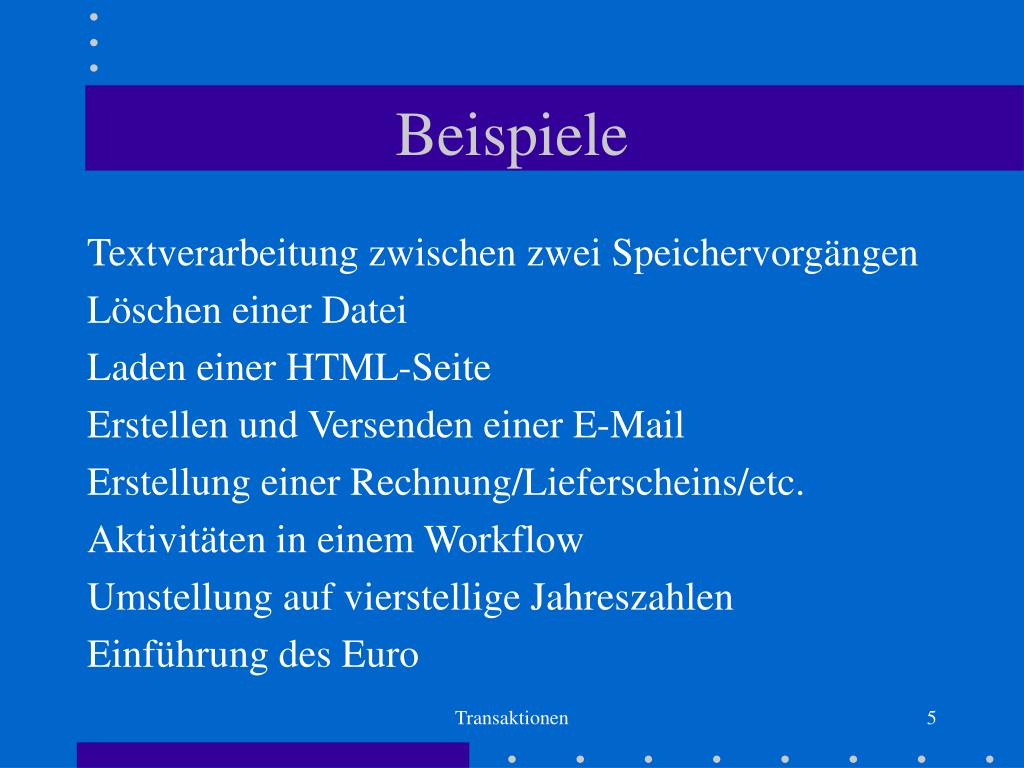 Beispiele

Textverarbeitung zwischen zwei Speichervorgängen
Löschen einer Datei
Laden einer HTML-Seite
Erstellen und Versenden einer E-Mail
Erstellung einer Rechnung/Lieferscheins/etc.
Aktivitäten in einem Workflow
Umstellung auf vierstellige Jahreszahlen
Einführung des Euro

Transaktionen

5